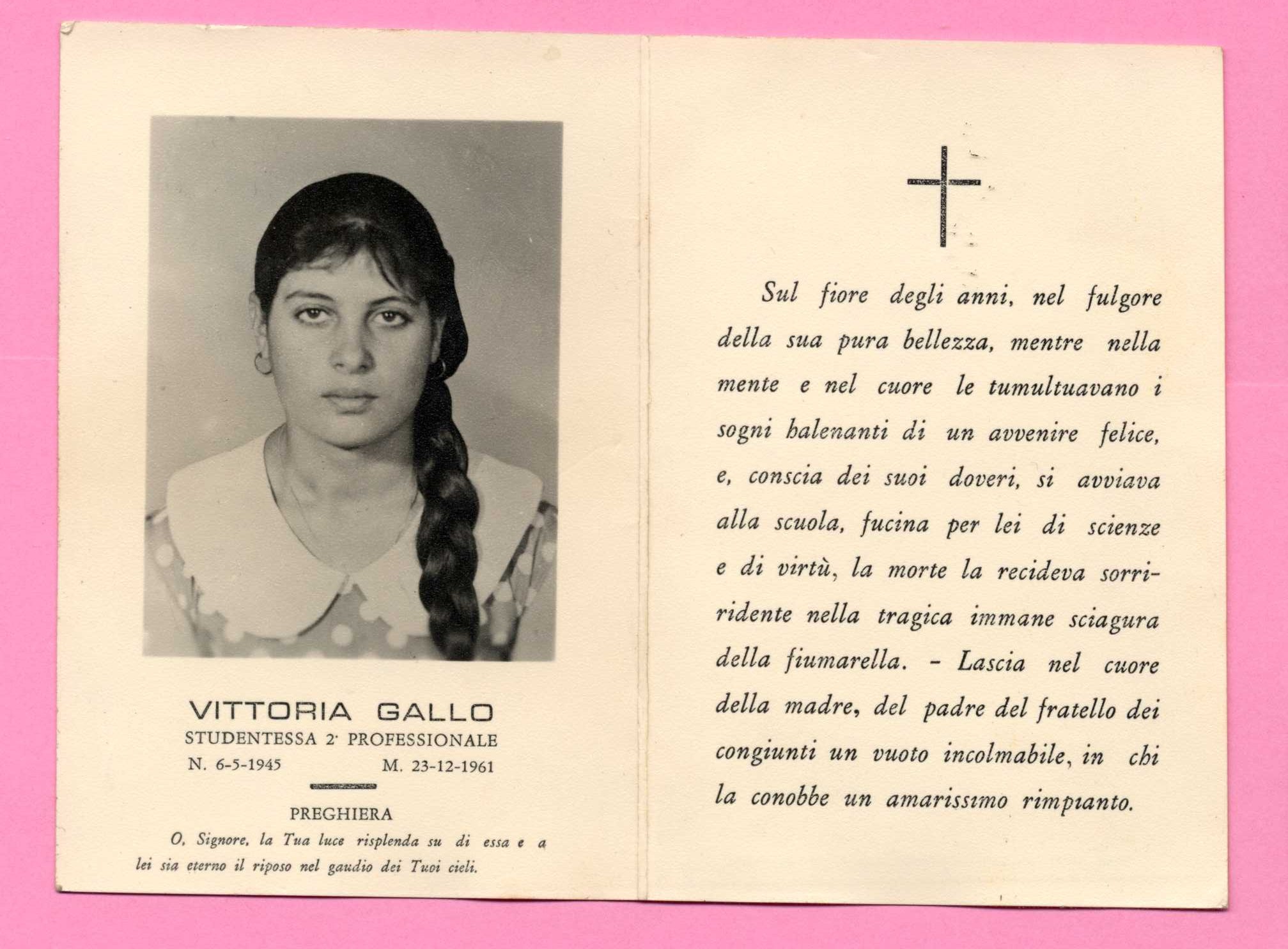 VITTORIA GALLO
STUDENTESSA 2ª PROFESSIONALE
N. 6-5-1945 M. 23-12-1961

PREGHIERA

O, Signore, la Tua luce risplenda su di essa e a lei sia eterno il riposo nel gaudio dei Tuoi cieli.

Sul fiore degli anni, nel fulgore della sua pura bellezza, mentre nella mente e nel cuore le tumultuavano i sogni balenanti di un avvenire felice, e, conscia dei suoi doveri, si avviava alla scuola, fucina per lei di scienze e di virtù, la morte la recideva sorridente nella tragica immane sciagura della fiumarella. - Lascia nel cuore della madre, del padre del fratello dei congiunti un vuoto incolmabile, in chi la conobbe un amarissimo rimpianto.